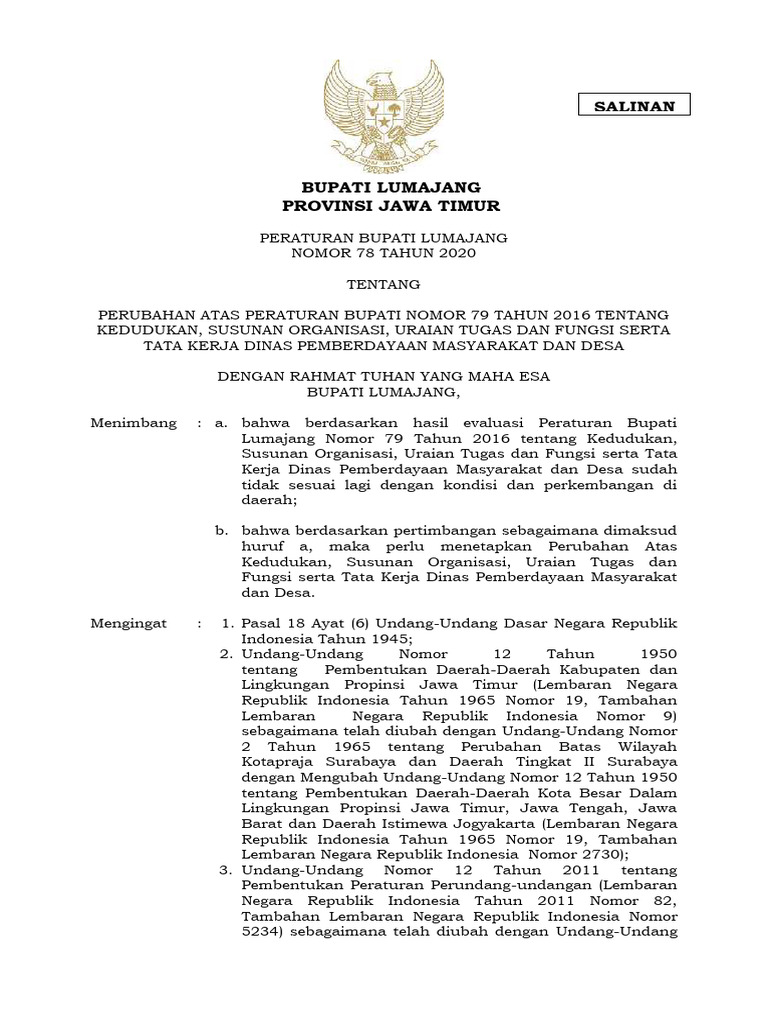 SALINAN

BUPATI LUMAJANG
PROVINSI JAWA TIMUR

PERATURAN BUPATI LUMAJANG
NOMOR 78 TAHUN 2020

TENTANG

PERUBAHAN ATAS PERATURAN BUPATI NOMOR 79 TAHUN 2016 TENTANG KEDUDUKAN, SUSUNAN ORGANISASI, URAIAN TUGAS DAN FUNGSI SERTA TATA KERJA DINAS PEMBERDAYAAN MASYARAKAT DAN DESA

DENGAN RAHMAT TUHAN YANG MAHA ESA
BUPATI LUMAJANG,

Menimbang : a. bahwa berdasarkan hasil evaluasi Peraturan Bupati Lumajang Nomor 79 Tahun 2016 tentang Kedudukan, Susunan Organisasi, Uraian Tugas dan Fungsi serta Tata Kerja Dinas Pemberdayaan Masyarakat dan Desa sudah tidak sesuai lagi dengan kondisi dan perkembangan di daerah;

b. bahwa berdasarkan pertimbangan sebagaimana dimaksud huruf a, maka perlu menetapkan Perubahan Atas Kedudukan, Susunan Organisasi, Uraian Tugas dan Fungsi serta Tata Kerja Dinas Pemberdayaan Masyarakat dan Desa.

Mengingat : 1. Pasal 18 Ayat (6) Undang-Undang Dasar Negara Republik Indonesia Tahun 1945;
2. Undang-Undang Nomor 12 Tahun 1950 tentang Pembentukan Daerah-Daerah Kabupaten dan Lingkungan Propinsi Jawa Timur (Lembaran Negara Republik Indonesia Tahun 1965 Nomor 19, Tambahan Lembaran Negara Republik Indonesia Nomor 9) sebagaimana telah diubah dengan Undang-Undang Nomor 2 Tahun 1965 tentang Perubahan Batas Wilayah Kotapraja Surabaya dan Daerah Tingkat II Surabaya dengan Mengubah Undang-Undang Nomor 12 Tahun 1950 tentang Pembentukan Daerah-Daerah Kota Besar Dalam Lingkungan Propinsi Jawa Timur, Jawa Tengah, Jawa Barat dan Daerah Istimewa Jogyakarta (Lembaran Negara Republik Indonesia Tahun 1965 Nomor 19, Tambahan Lembaran Negara Republik Indonesia Nomor 2730);
3. Undang-Undang Nomor 12 Tahun 2011 tentang Pembentukan Peraturan Perundang-undangan (Lembaran Negara Republik Indonesia Tahun 2011 Nomor 82, Tambahan Lembaran Negara Republik Indonesia Nomor 5234) sebagaimana telah diubah dengan Undang-Undang